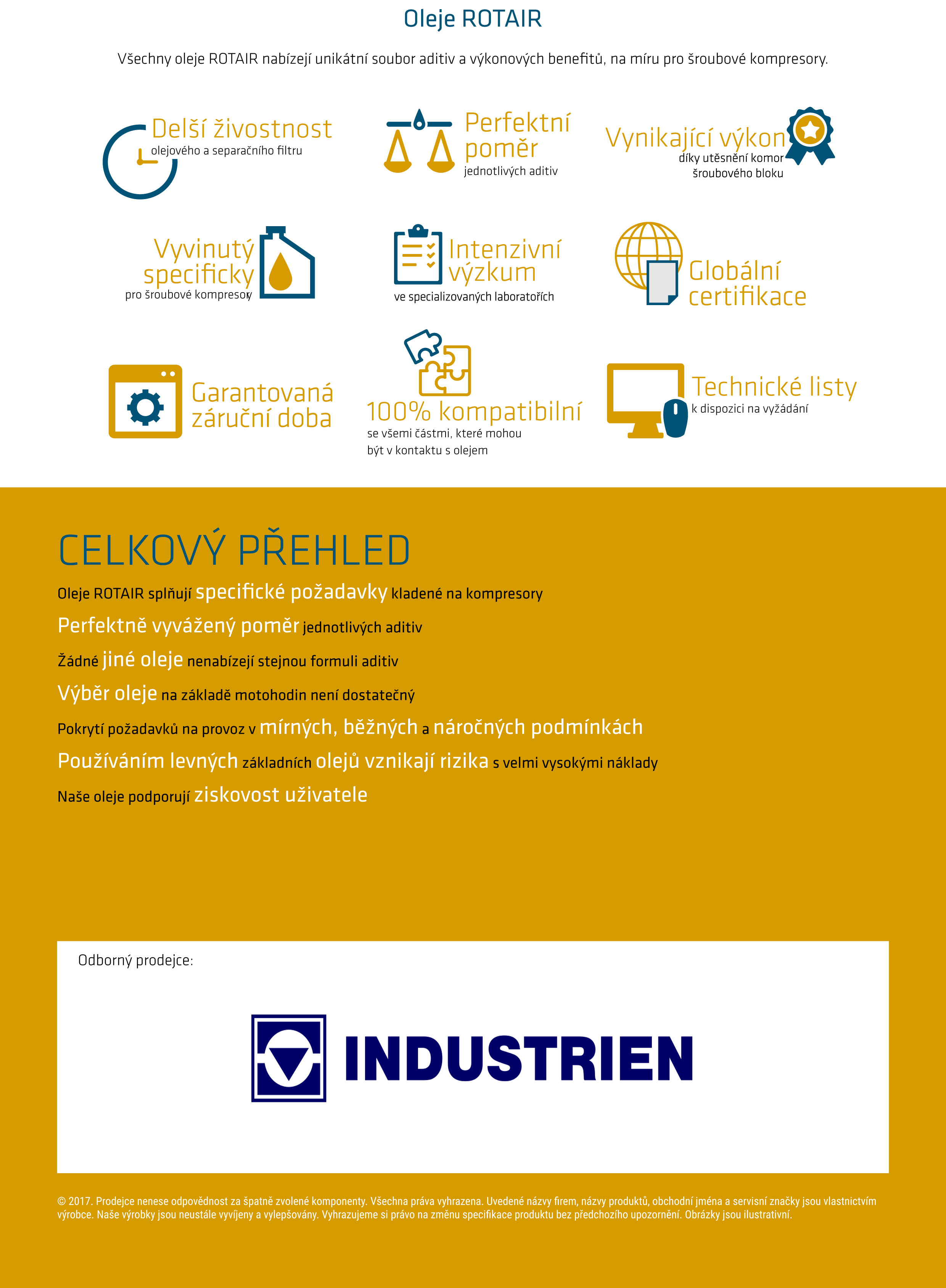 Oleje ROTAIR

Všechny oleje ROTAIR nabízejí unikátní soubor aditiv a výkonových benefitů, na míru pro šroubové kompresory.

Delší živostnost
olejového a separačního filtru

Perfektní poměr
jednotlivých aditiv

Vynikající výkon
díky utěsnění komor šroubového bloku

Vyvinutý specificky
pro šroubové kompresory

Intenzivní výzkum
ve specializovaných laboratořích

Globální certifikace

Garantovaná záruční doba

100% kompatibilní
se všemi částmi, které mohou být v kontaktu s olejem

Technické listy
k dispozici na vyžádání

CELKOVÝ PŘEHLED

Oleje ROTAIR splňují specifické požadavky kladené na kompresory

Perfektně vyvážený poměr jednotlivých aditiv

Žádné jiné oleje nenabízejí stejnou formuli aditiv

Výběr oleje na základě motohodin není dostatečný

Pokrytí požadavků na provoz v mírných, běžných a náročných podmínkách

Používáním levných základních olejů vznikají rizika s velmi vysokými náklady

Naše oleje podporují ziskovost uživatele

Odborný prodejce:

INDUSTRIEN

© 2017. Prodejce nenese odpovědnost za špatně zvolené komponenty. Všechna práva vyhrazena. Uvedené názvy firem, názvy produktů, obchodní jména a servisní značky jsou vlastnictvím výrobce. Naše výrobky jsou neustále vyvíjeny a vylepšovány. Vyhrazujeme si právo na změnu specifikace produktu bez předchozího upozornění. Obrázky jsou ilustrativní.